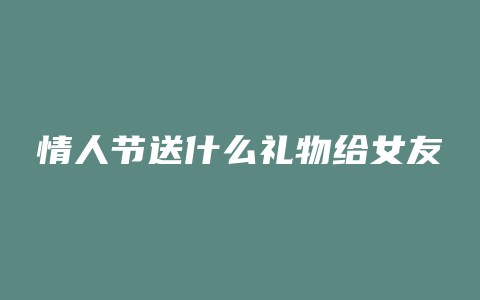 情人节送什么礼物给女友